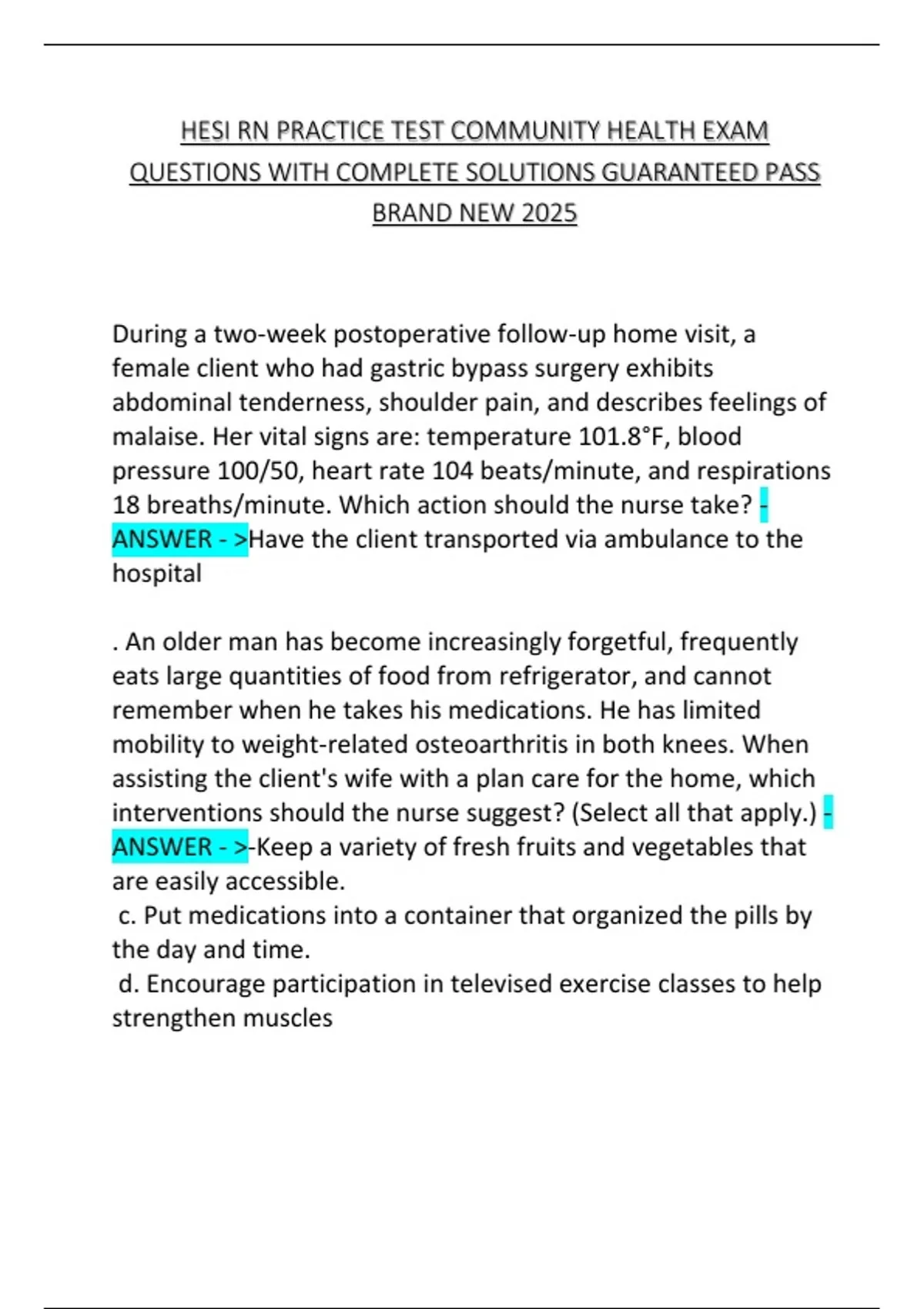 HESI RN PRACTICE TEST COMMUNITY HEALTH EXAM QUESTIONS WITH COMPLETE SOLUTIONS GUARANTEED PASS BRAND NEW 2025

During a two-week postoperative follow-up home visit, a female client who had gastric bypass surgery exhibits abdominal tenderness, shoulder pain, and describes feelings of malaise. Her vital signs are: temperature 101.8°F, blood pressure 100/50, heart rate 104 beats/minute, and respirations 18 breaths/minute. Which action should the nurse take? - ANSWER - >Have the client transported via ambulance to the hospital

. An older man has become increasingly forgetful, frequently eats large quantities of food from refrigerator, and cannot remember when he takes his medications. He has limited mobility to weight-related osteoarthritis in both knees. When assisting the client's wife with a plan care for the home, which interventions should the nurse suggest? (Select all that apply.) - ANSWER - >-Keep a variety of fresh fruits and vegetables that are easily accessible.
c. Put medications into a container that organized the pills by the day and time.
d. Encourage participation in televised exercise classes to help strengthen muscles